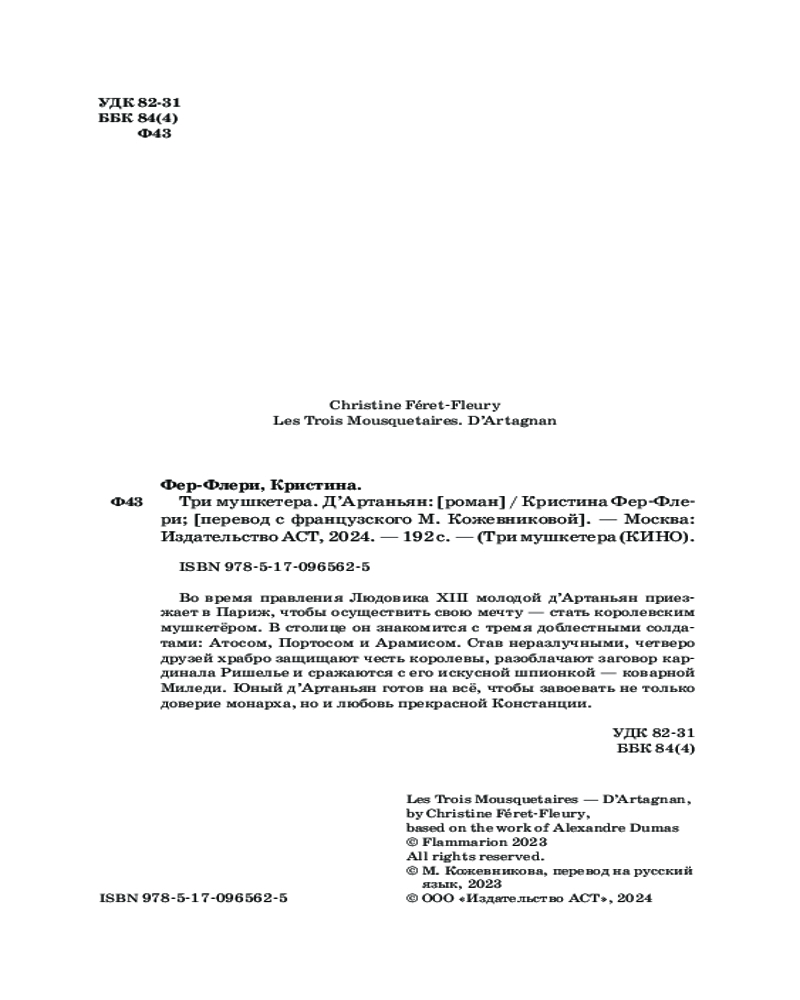 УДК 82-31
ББК 84(4)
Ф43

Christine Féret-Fleury
Les Trois Mousquetaires. D'Artagnan

Фер-Флери, Кристина.
Ф43 Три мушкетера. Д'Артаньян: [роман] / Кристина Фер-Флери; [перевод с французского М. Кожевниковой]. — Москва: Издательство АСТ, 2024. — 192 с. — (Три мушкетера (КИНО).

ISBN 978-5-17-096562-5

Во время правления Людовика XIII молодой д'Артаньян приезжает в Париж, чтобы осуществить свою мечту — стать королевским мушкетёром. В столице он знакомится с тремя доблестными солдатами: Атосом, Портосом и Арамисом. Став неразлучными, четверо друзей храбро защищают честь королевы, разоблачают заговор кардинала Ришелье и сражаются с его искусной шпионкой — коварной Миледи. Юный д'Артаньян готов на всё, чтобы завоевать не только доверие монарха, но и любовь прекрасной Констанции.

УДК 82-31
ББК 84(4)

Les Trois Mousquetaires — D'Artagnan, by Christine Féret-Fleury, based on the work of Alexandre Dumas
© Flammarion 2023
All rights reserved.
© М. Кожевникова, перевод на русский язык, 2023
© ООО «Издательство АСТ», 2024

ISBN 978-5-17-096562-5